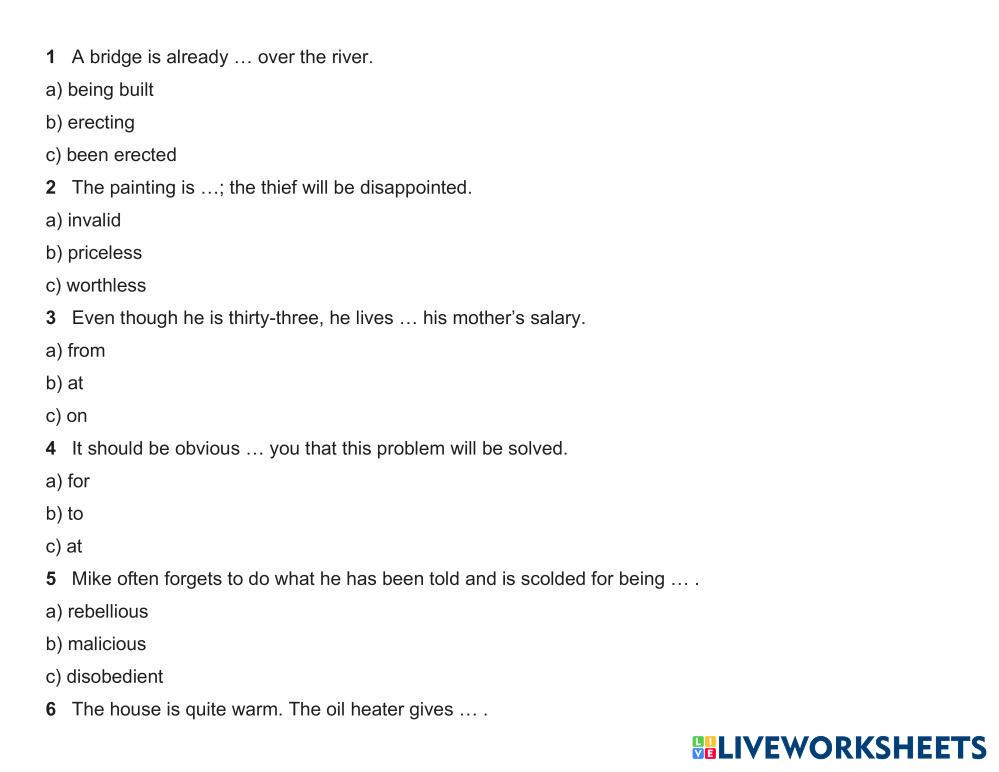 1 A bridge is already … over the river.

a) being built

b) erecting

c) been erected

2 The painting is …; the thief will be disappointed.

a) invalid

b) priceless

c) worthless

3 Even though he is thirty-three, he lives … his mother's salary.

a) from

b) at

c) on

4 It should be obvious … you that this problem will be solved.

a) for

b) to

c) at

5 Mike often forgets to do what he has been told and is scolded for being … .

a) rebellious

b) malicious

c) disobedient

6 The house is quite warm. The oil heater gives … .

LIVEWORKSHEETS